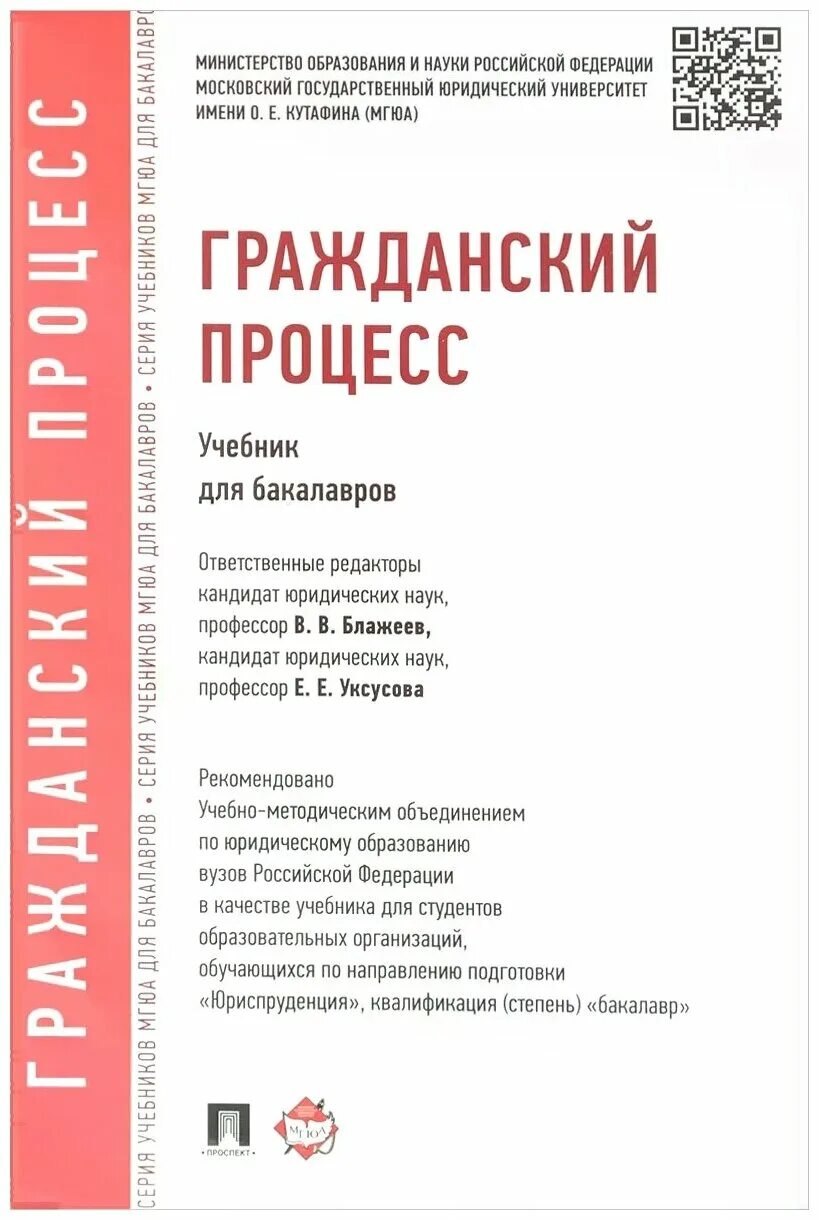 ГРАЖДАНСКИЙ ПРОЦЕСС

СЕРИЯ УЧЕБНИКОВ МГЮА ДЛЯ БАКАЛАВРОВ • СЕРИЯ УЧЕБНИКОВ МГЮА ДЛЯ БАКАЛАВРОВ • СЕРИЯ УЧЕБНИКОВ МГЮА ДЛЯ БАКАЛАВРОВ

МИНИСТЕРСТВО ОБРАЗОВАНИЯ И НАУКИ РОССИЙСКОЙ ФЕДЕРАЦИИ
МОСКОВСКИЙ ГОСУДАРСТВЕННЫЙ ЮРИДИЧЕСКИЙ УНИВЕРСИТЕТ
ИМЕНИ О. Е. КУТАФИНА (МГЮА)

ГРАЖДАНСКИЙ ПРОЦЕСС

Учебник
для бакалавров

Ответственные редакторы
кандидат юридических наук,
профессор В. В. Блажеев,
кандидат юридических наук,
профессор Е. Е. Уксусова

Рекомендовано
Учебно-методическим объединением
по юридическому образованию
вузов Российской Федерации
в качестве учебника для студентов
образовательных организаций,
обучающихся по направлению подготовки
«Юриспруденция», квалификация (степень) «бакалавр»

ПРОСПЕКТ

МГЮА